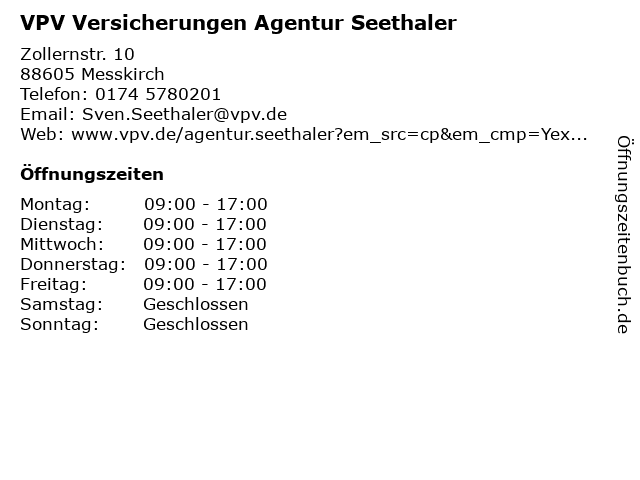 VPV Versicherungen Agentur Seethaler

Zollernstr. 10
88605 Messkirch
Telefon: 0174 5780201
Email: Sven.Seethaler@vpv.de
Web: www.vpv.de/agentur.seethaler?em_src=cp&em_cmp=Yex...

Öffnungszeiten

Montag: 09:00 - 17:00
Dienstag: 09:00 - 17:00
Mittwoch: 09:00 - 17:00
Donnerstag: 09:00 - 17:00
Freitag: 09:00 - 17:00
Samstag: Geschlossen
Sonntag: Geschlossen

Öffnungszeitenbuch.de